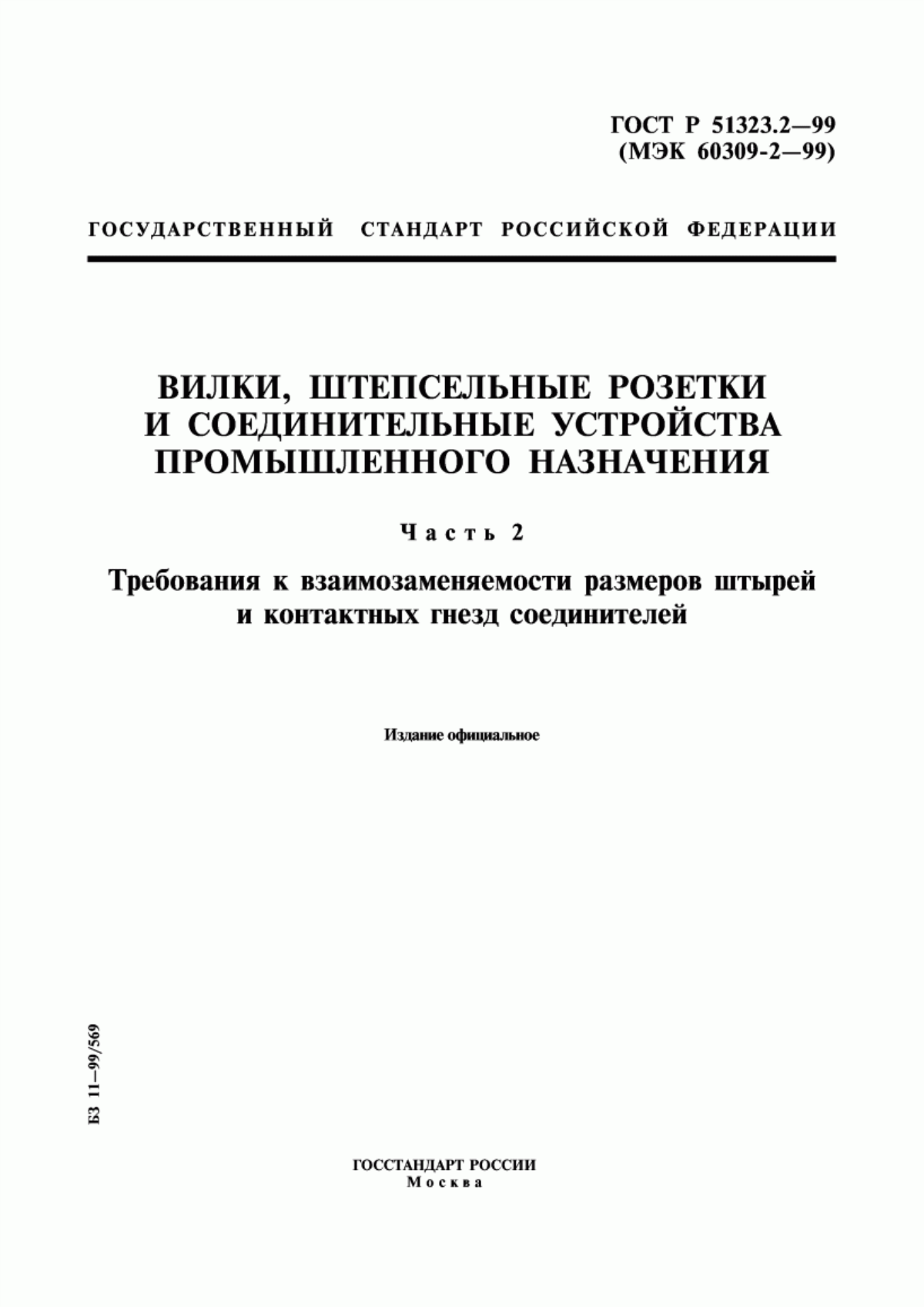 ГОСТ Р 51323.2—99
(МЭК 60309-2—99)

ГОСУДАРСТВЕННЫЙ СТАНДАРТ РОССИЙСКОЙ ФЕДЕРАЦИИ

ВИЛКИ, ШТЕПСЕЛЬНЫЕ РОЗЕТКИ И СОЕДИНИТЕЛЬНЫЕ УСТРОЙСТВА ПРОМЫШЛЕННОГО НАЗНАЧЕНИЯ

Часть 2

Требования к взаимозаменяемости размеров штырей и контактных гнезд соединителей

Издание официальное

БЗ 11—99/569

ГОССТАНДАРТ РОССИИ
Москва